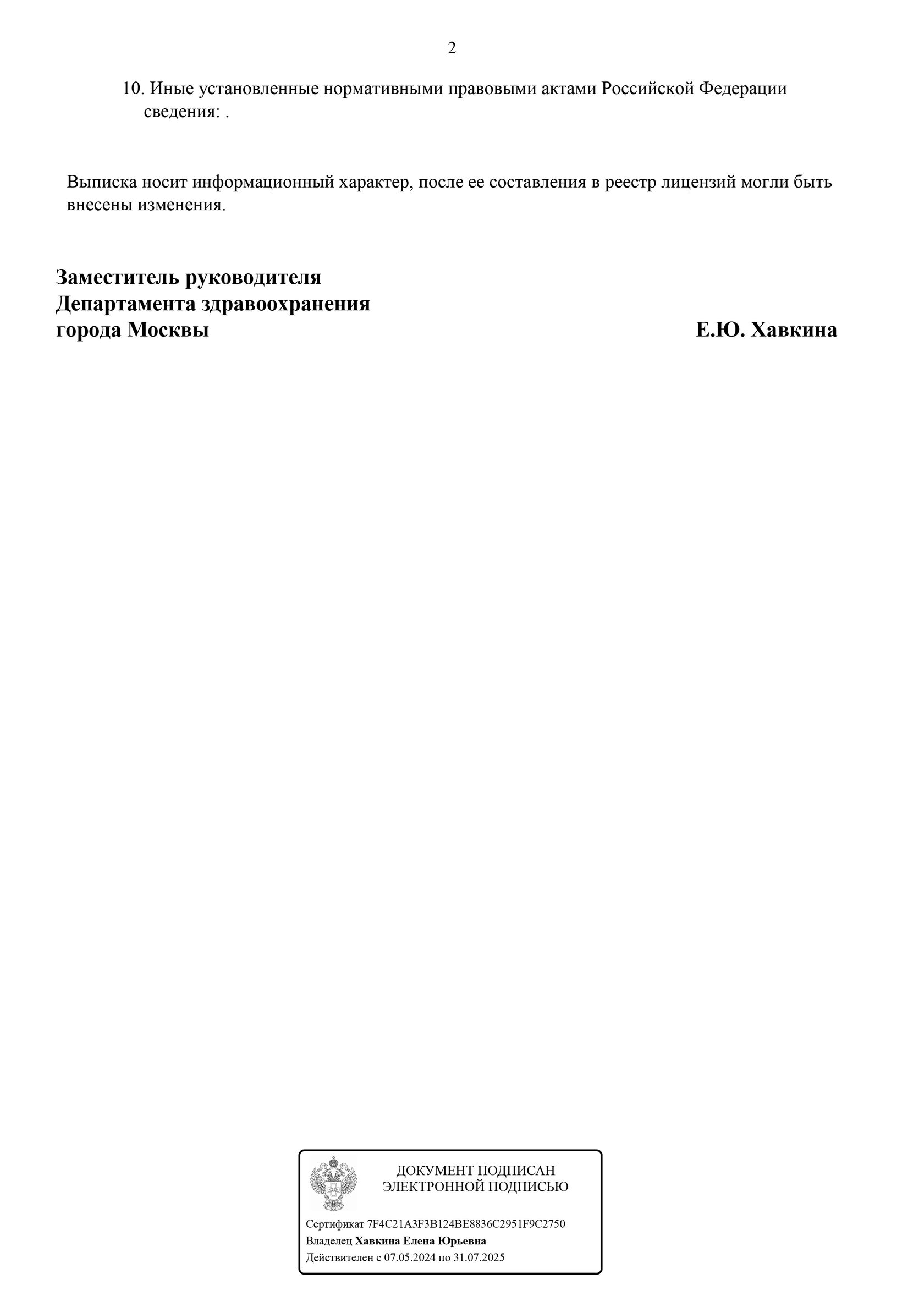 2

10. Иные установленные нормативными правовыми актами Российской Федерации сведения: .

Выписка носит информационный характер, после ее составления в реестр лицензий могли быть внесены изменения.

Заместитель руководителя
Департамента здравоохранения
города Москвы

Е.Ю. Хавкина

ДОКУМЕНТ ПОДПИСАН
ЭЛЕКТРОННОЙ ПОДПИСЬЮ

Сертификат 7F4C21A3F3B124BE8836C2951F9C2750
Владелец Хавкина Елена Юрьевна
Действителен с 07.05.2024 по 31.07.2025